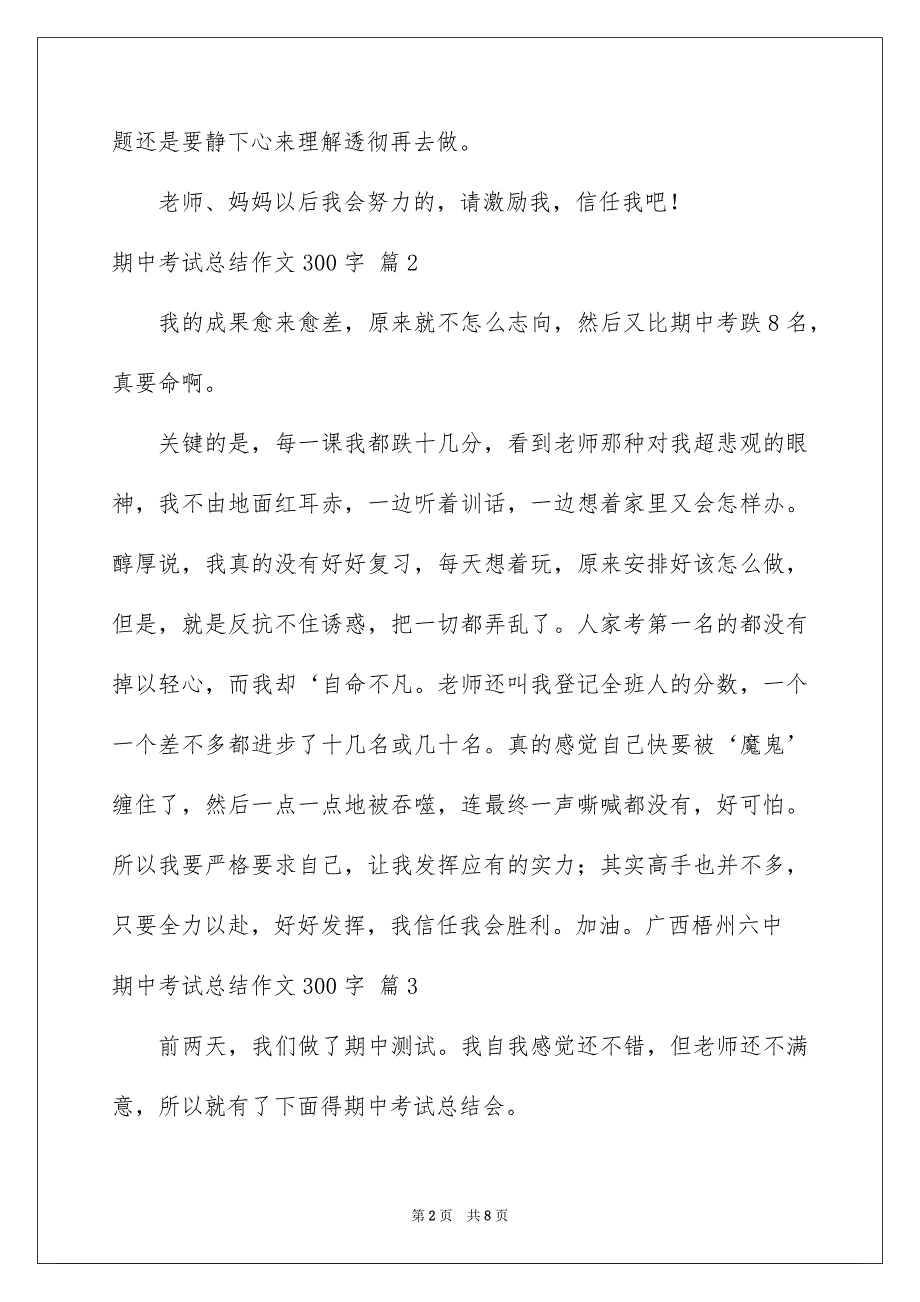 题还是要静下心来理解透彻再去做。

老师、妈妈以后我会努力的，请激励我，信任我吧！

期中考试总结作文 300 字 篇 2

我的成果愈来愈差，原来就不怎么志向，然后又比期中考跌 8 名，真要命啊。

关键的是，每一课我都跌十几分，看到老师那种对我超悲观的眼神，我不由地面红耳赤，一边听着训话，一边想着家里又会怎样办。醇厚说，我真的没有好好复习，每天想着玩，原来安排好该怎么做，但是，就是反抗不住诱惑，把一切都弄乱了。人家考第一名的都没有掉以轻心，而我却‘自命不凡。老师还叫我登记全班人的分数，一个一个差不多都进步了十几名或几十名。真的感觉自己快要被‘魔鬼’缠住了，然后一点一点地被吞噬，连最终一声嘶喊都没有，好可怕。所以我要严格要求自己，让我发挥应有的实力；其实高手也并不多，只要全力以赴，好好发挥，我信任我会胜利。加油。广西梧州六中

期中考试总结作文 300 字 篇 3

前两天，我们做了期中测试。我自我感觉还不错，但老师还不满意，所以就有了下面得期中考试总结会。

第 2 页　共 8 页